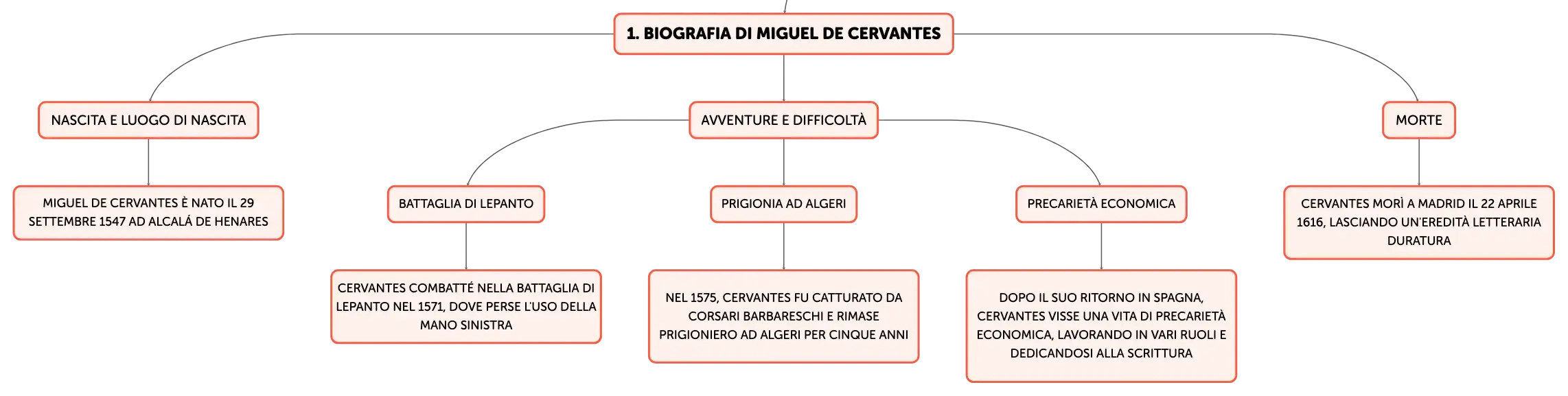 1. BIOGRAFIA DI MIGUEL DE CERVANTES

NASCITA E LUOGO DI NASCITA

MIGUEL DE CERVANTES È NATO IL 29 SETTEMBRE 1547 AD ALCALÁ DE HENARES

AVVENTURE E DIFFICOLTÀ

BATTAGLIA DI LEPANTO

CERVANTES COMBATTÉ NELLA BATTAGLIA DI LEPANTO NEL 1571, DOVE PERSE L'USO DELLA MANO SINISTRA

PRIGIONIA AD ALGERI

NEL 1575, CERVANTES FU CATTURATO DA CORSARI BARBARESCHI E RIMASE PRIGIONIERO AD ALGERI PER CINQUE ANNI

PRECARIETÀ ECONOMICA

DOPO IL SUO RITORNO IN SPAGNA, CERVANTES VISSE UNA VITA DI PRECARIETÀ ECONOMICA, LAVORANDO IN VARI RUOLI E DEDICANDOSI ALLA SCRITTURA

MORTE

CERVANTES MORÌ A MADRID IL 22 APRILE 1616, LASCIANDO UN'EREDITÀ LETTERARIA DURATURA